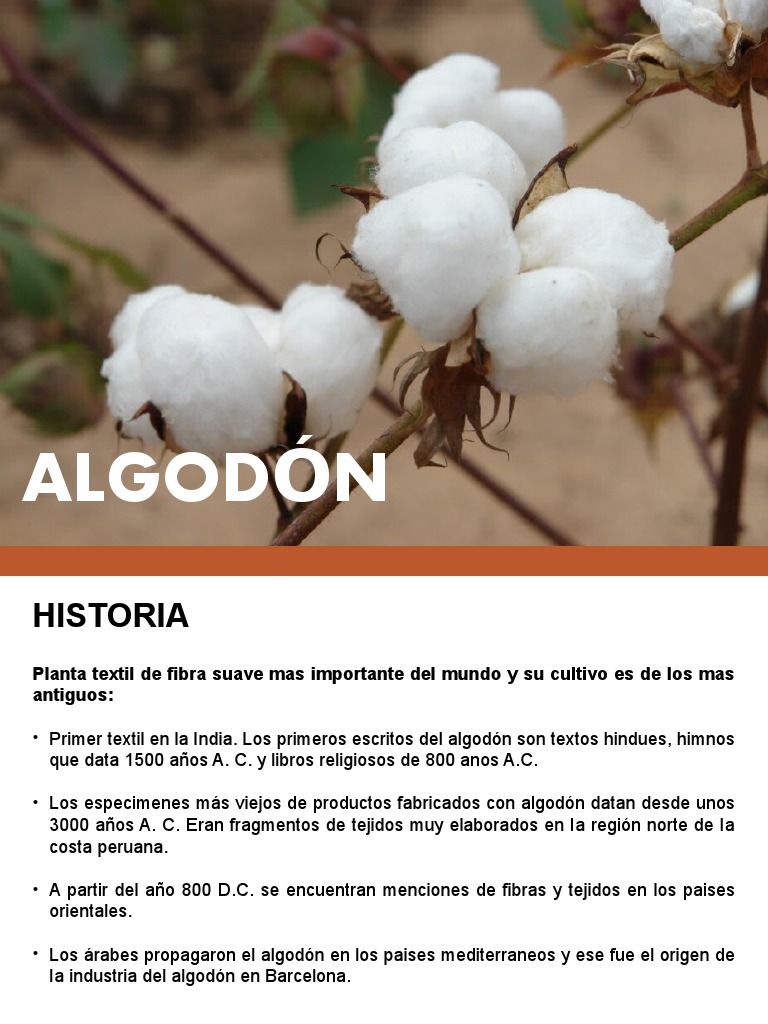 ALGODÓN

HISTORIA

Planta textil de fibra suave mas importante del mundo y su cultivo es de los mas antiguos:

• Primer textil en la India. Los primeros escritos del algodón son textos hindues, himnos que data 1500 años A. C. y libros religiosos de 800 anos A.C.

• Los especimenes más viejos de productos fabricados con algodón datan desde unos 3000 años A. C. Eran fragmentos de tejidos muy elaborados en la región norte de la costa peruana.

• A partir del año 800 D.C. se encuentran menciones de fibras y tejidos en los paises orientales.

• Los árabes propagaron el algodón en los paises mediterraneos y ese fue el origen de la industria del algodón en Barcelona.